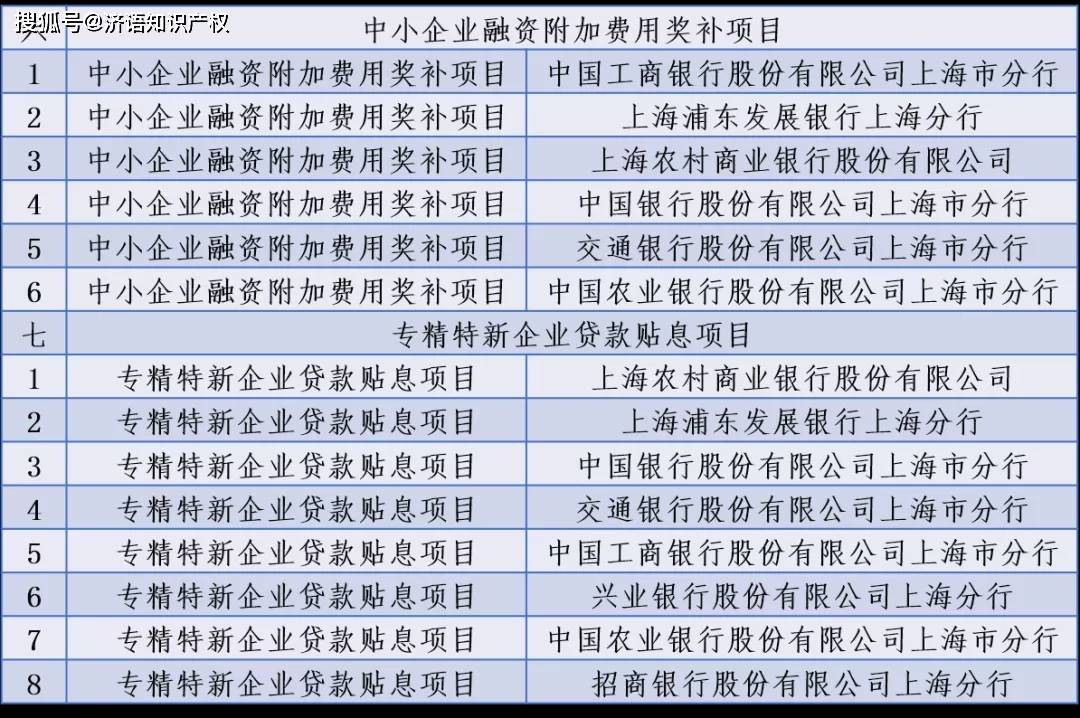 搜狐号@济语知识产权

| 六 | 中小企业融资附加费用奖补项目 | |
|---|---|---|
| 1 | 中小企业融资附加费用奖补项目 | 中国工商银行股份有限公司上海市分行 |
| 2 | 中小企业融资附加费用奖补项目 | 上海浦东发展银行上海分行 |
| 3 | 中小企业融资附加费用奖补项目 | 上海农村商业银行股份有限公司 |
| 4 | 中小企业融资附加费用奖补项目 | 中国银行股份有限公司上海市分行 |
| 5 | 中小企业融资附加费用奖补项目 | 交通银行股份有限公司上海市分行 |
| 6 | 中小企业融资附加费用奖补项目 | 中国农业银行股份有限公司上海市分行 |
| 七 | 专精特新企业贷款贴息项目 | |
| 1 | 专精特新企业贷款贴息项目 | 上海农村商业银行股份有限公司 |
| 2 | 专精特新企业贷款贴息项目 | 上海浦东发展银行上海分行 |
| 3 | 专精特新企业贷款贴息项目 | 中国银行股份有限公司上海市分行 |
| 4 | 专精特新企业贷款贴息项目 | 交通银行股份有限公司上海市分行 |
| 5 | 专精特新企业贷款贴息项目 | 中国工商银行股份有限公司上海市分行 |
| 6 | 专精特新企业贷款贴息项目 | 兴业银行股份有限公司上海分行 |
| 7 | 专精特新企业贷款贴息项目 | 中国农业银行股份有限公司上海市分行 |
| 8 | 专精特新企业贷款贴息项目 | 招商银行股份有限公司上海分行 |